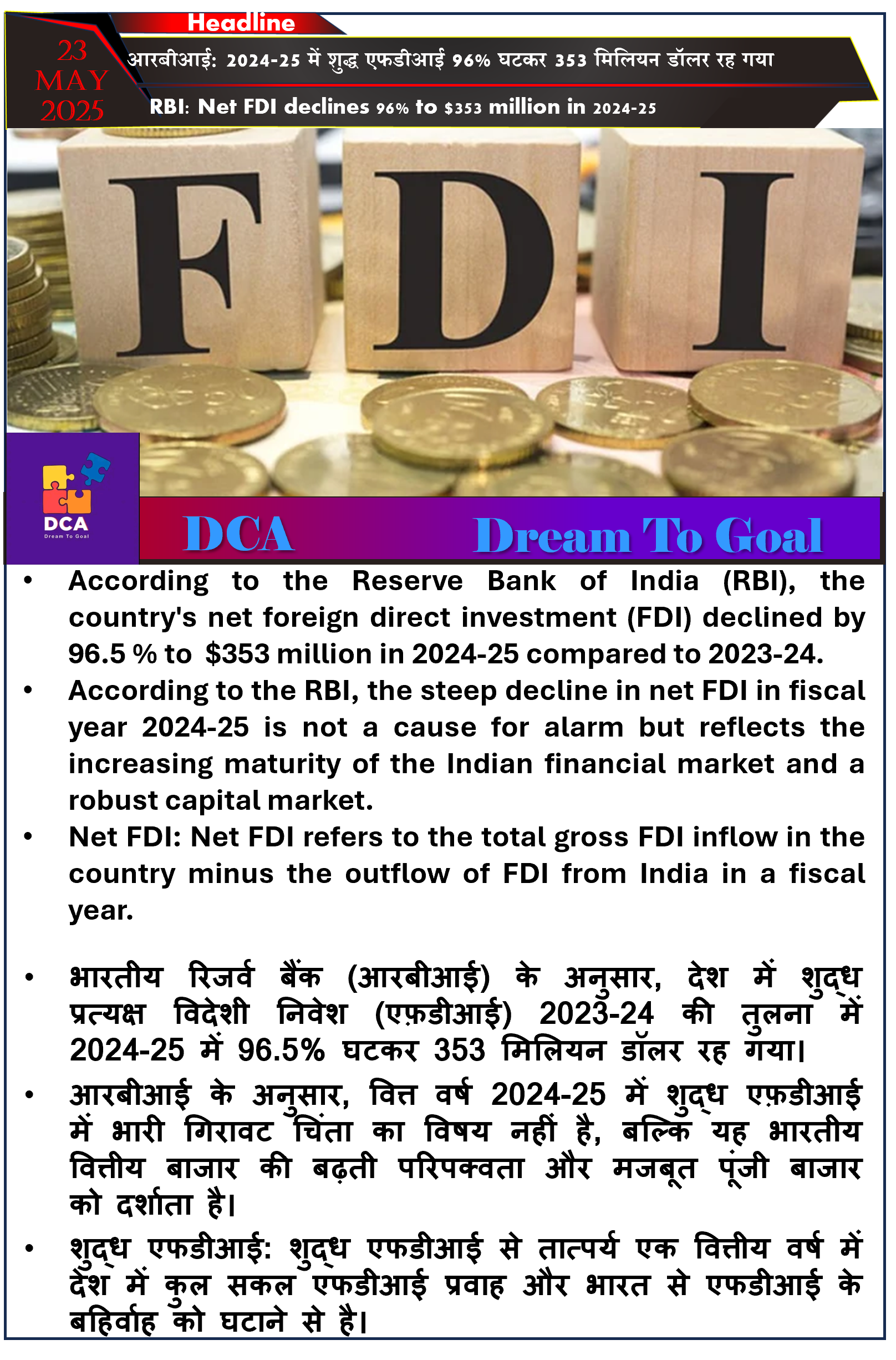 Headline

23 MAY 2025

आरबीआई: 2024-25 में शुद्ध एफडीआई 96% घटकर 353 मिलियन डॉलर रह गया

RBI: Net FDI declines 96% to $353 million in 2024-25

FDI

DCA
Dream To Goal

DCA Dream To Goal

• According to the Reserve Bank of India (RBI), the country's net foreign direct investment (FDI) declined by 96.5 % to $353 million in 2024-25 compared to 2023-24.
• According to the RBI, the steep decline in net FDI in fiscal year 2024-25 is not a cause for alarm but reflects the increasing maturity of the Indian financial market and a robust capital market.
• Net FDI: Net FDI refers to the total gross FDI inflow in the country minus the outflow of FDI from India in a fiscal year.

• भारतीय रिजर्व बैंक (आरबीआई) के अनुसार, देश में शुद्ध प्रत्यक्ष विदेशी निवेश (एफ़डीआई) 2023-24 की तुलना में 2024-25 में 96.5% घटकर 353 मिलियन डॉलर रह गया।
• आरबीआई के अनुसार, वित्त वर्ष 2024-25 में शुद्ध एफ़डीआई में भारी गिरावट चिंता का विषय नहीं है, बल्कि यह भारतीय वित्तीय बाजार की बढ़ती परिपक्वता और मजबूत पूंजी बाजार को दर्शाता है।
• शुद्ध एफडीआई: शुद्ध एफडीआई से तात्पर्य एक वित्तीय वर्ष में देश में कुल सकल एफडीआई प्रवाह और भारत से एफडीआई के बहिर्वाह को घटाने से है।